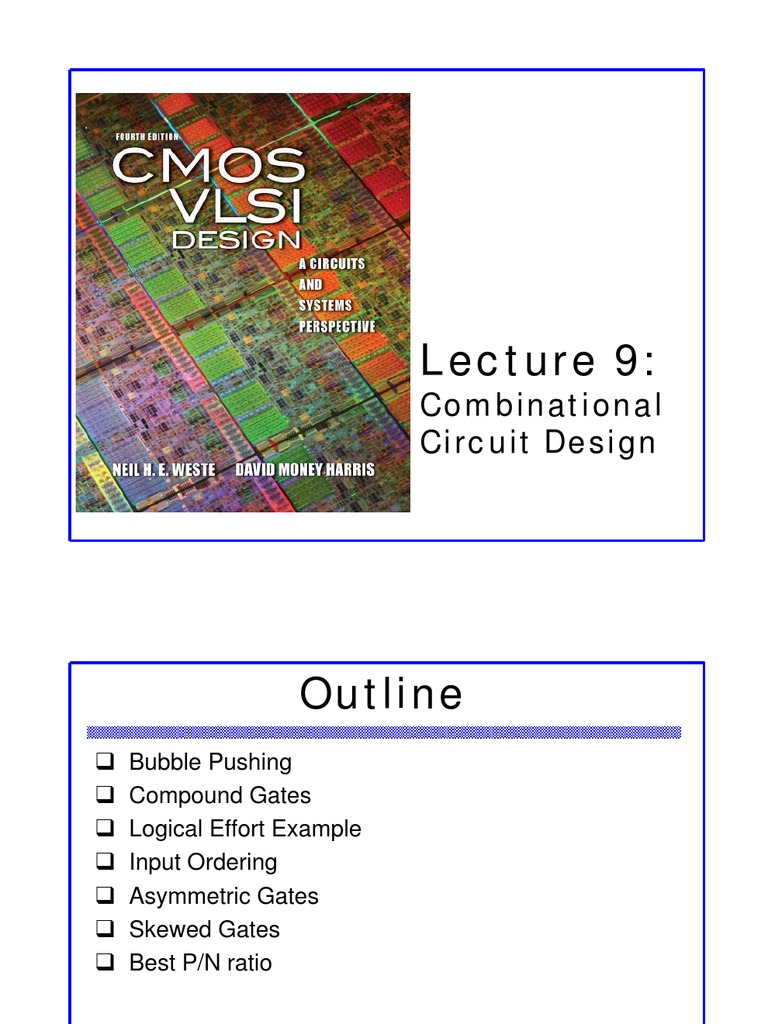 FOURTH EDITION
CMOS VLSI DESIGN
A CIRCUITS AND SYSTEMS PERSPECTIVE
NEIL H. E. WESTE DAVID MONEY HARRIS

Lecture 9:
Combinational Circuit Design

Outline

❑ Bubble Pushing
❑ Compound Gates
❑ Logical Effort Example
❑ Input Ordering
❑ Asymmetric Gates
❑ Skewed Gates
❑ Best P/N ratio